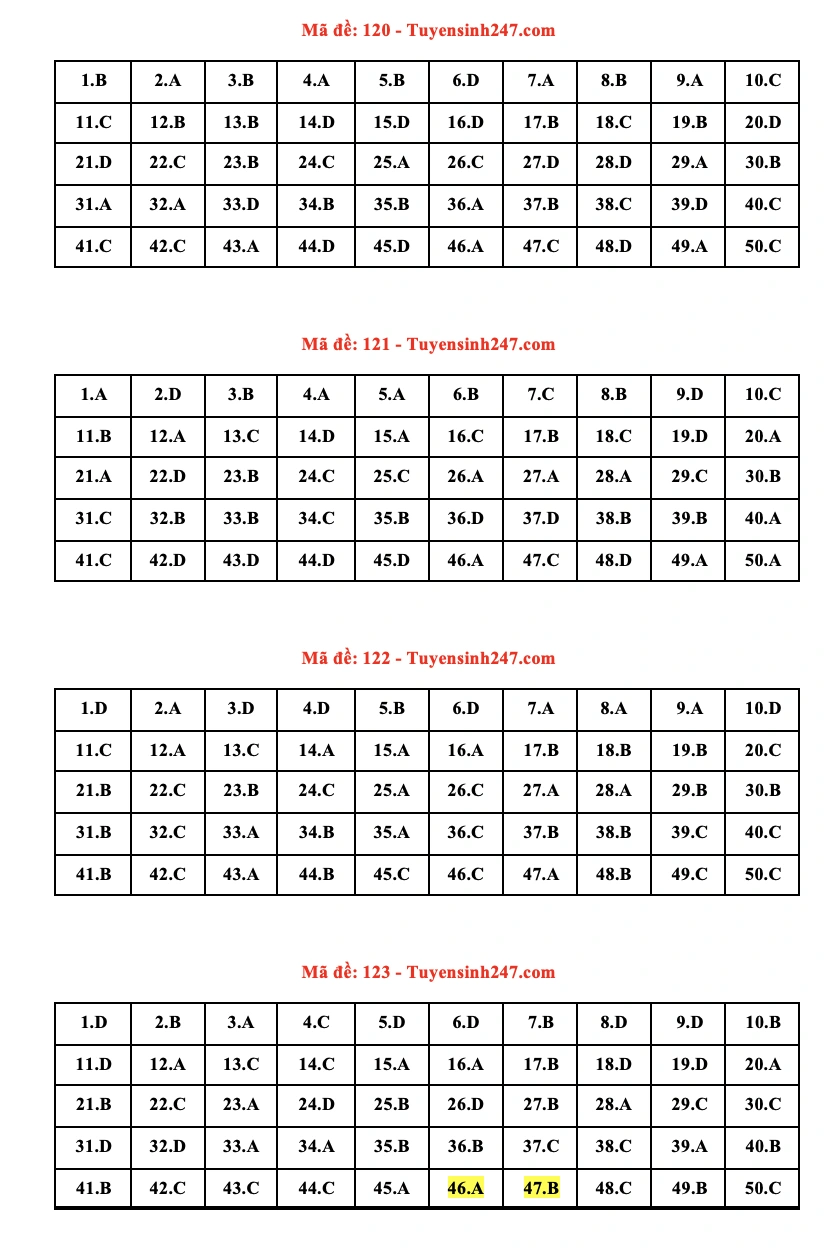 Mã đề: 120 - Tuyensinh247.com

| 1.B | 2.A | 3.B | 4.A | 5.B | 6.D | 7.A | 8.B | 9.A | 10.C |
|---|---|---|---|---|---|---|---|---|---|
| 11.C | 12.B | 13.B | 14.D | 15.D | 16.D | 17.B | 18.C | 19.B | 20.D |
| 21.D | 22.C | 23.B | 24.C | 25.A | 26.C | 27.D | 28.D | 29.A | 30.B |
| 31.A | 32.A | 33.D | 34.B | 35.B | 36.A | 37.B | 38.C | 39.D | 40.C |
| 41.C | 42.C | 43.A | 44.D | 45.D | 46.A | 47.C | 48.D | 49.A | 50.C |

Mã đề: 121 - Tuyensinh247.com

| 1.A | 2.D | 3.B | 4.A | 5.A | 6.B | 7.C | 8.B | 9.D | 10.C |
|---|---|---|---|---|---|---|---|---|---|
| 11.B | 12.A | 13.C | 14.D | 15.A | 16.C | 17.B | 18.C | 19.D | 20.A |
| 21.A | 22.D | 23.B | 24.C | 25.C | 26.A | 27.A | 28.A | 29.C | 30.B |
| 31.C | 32.B | 33.B | 34.C | 35.B | 36.D | 37.D | 38.B | 39.B | 40.A |
| 41.C | 42.D | 43.D | 44.D | 45.D | 46.A | 47.C | 48.D | 49.A | 50.A |

Mã đề: 122 - Tuyensinh247.com

| 1.D | 2.A | 3.D | 4.D | 5.B | 6.D | 7.A | 8.A | 9.A | 10.D |
|---|---|---|---|---|---|---|---|---|---|
| 11.C | 12.A | 13.C | 14.A | 15.A | 16.A | 17.B | 18.B | 19.B | 20.C |
| 21.B | 22.C | 23.B | 24.C | 25.A | 26.C | 27.A | 28.A | 29.B | 30.B |
| 31.B | 32.C | 33.A | 34.B | 35.A | 36.C | 37.B | 38.B | 39.C | 40.C |
| 41.B | 42.C | 43.A | 44.B | 45.C | 46.C | 47.A | 48.B | 49.C | 50.C |

Mã đề: 123 - Tuyensinh247.com

| 1.D | 2.B | 3.A | 4.C | 5.D | 6.D | 7.B | 8.D | 9.D | 10.B |
|---|---|---|---|---|---|---|---|---|---|
| 11.D | 12.A | 13.C | 14.C | 15.A | 16.A | 17.B | 18.D | 19.D | 20.A |
| 21.B | 22.C | 23.A | 24.D | 25.B | 26.D | 27.B | 28.A | 29.C | 30.C |
| 31.D | 32.D | 33.A | 34.A | 35.B | 36.B | 37.C | 38.C | 39.A | 40.B |
| 41.B | 42.C | 43.C | 44.C | 45.A | 46.A | 47.B | 48.C | 49.B | 50.C |